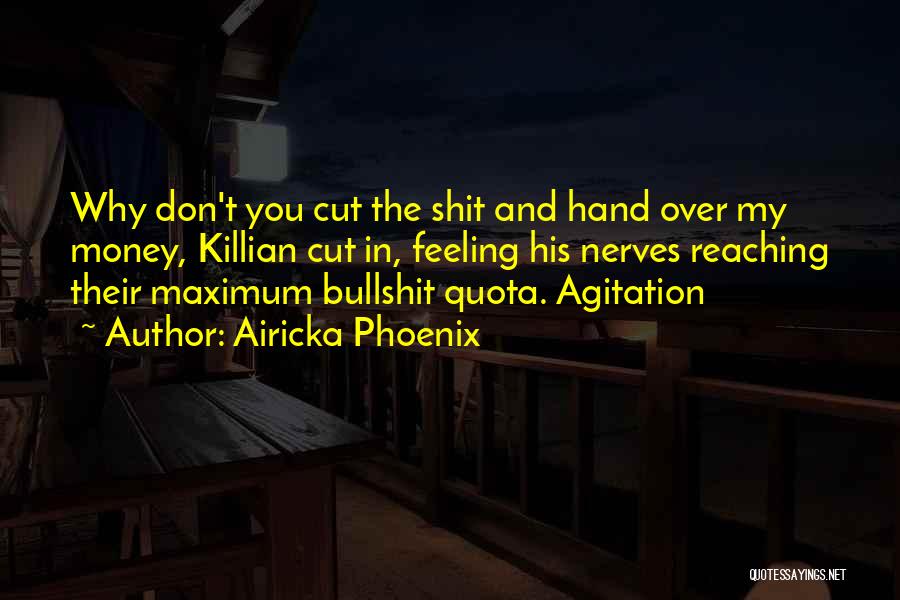 Why don't you cut the shit and hand over my money, Killian cut in, feeling his nerves reaching their maximum bullshit quota. Agitation
~ Author: Airicka Phoenix

QUOTESSAYINGS.NET